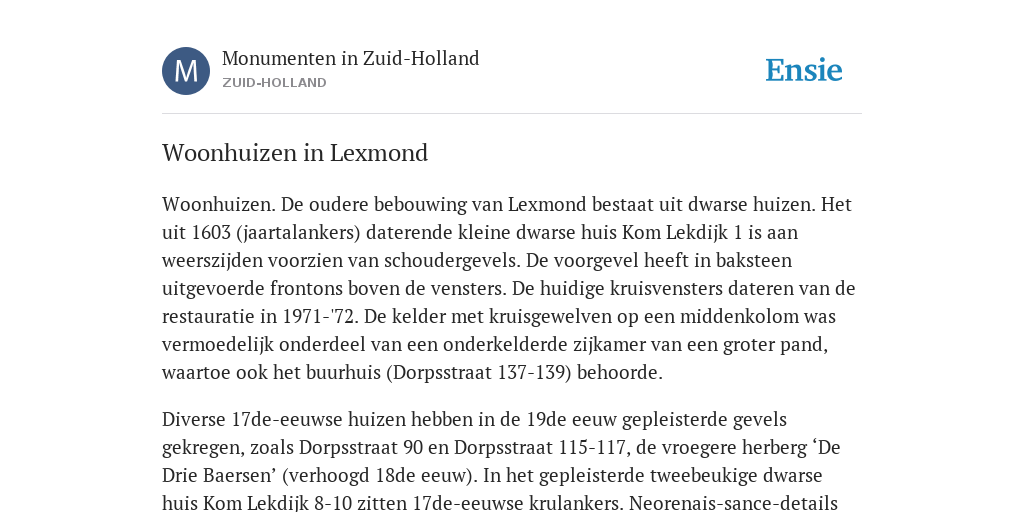 M

Monumenten in Zuid-Holland

ZUID-HOLLAND

Ensie

Woonhuizen in Lexmond

Woonhuizen. De oudere bebouwing van Lexmond bestaat uit dwarse huizen. Het uit 1603 (jaartalankers) daterende kleine dwarse huis Kom Lekdijk 1 is aan weerszijden voorzien van schoudergevels. De voorgevel heeft in baksteen uitgevoerde frontons boven de vensters. De huidige kruisvensters dateren van de restauratie in 1971-'72. De kelder met kruisgewelven op een middenkolom was vermoedelijk onderdeel van een onderkelderde zijkamer van een groter pand, waartoe ook het buurhuis (Dorpsstraat 137-139) behoorde.

Diverse 17de-eeuwse huizen hebben in de 19de eeuw gepleisterde gevels gekregen, zoals Dorpsstraat 90 en Dorpsstraat 115-117, de vroegere herberg ‘De Drie Baersen’ (verhoogd 18de eeuw). In het gepleisterde tweebeukige dwarse huis Kom Lekdijk 8-10 zitten 17de-eeuwse krulankers. Neorenais-sance-details